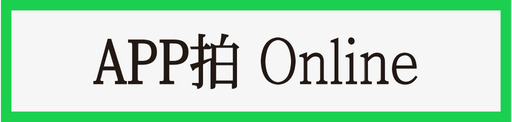 APP拍 Online